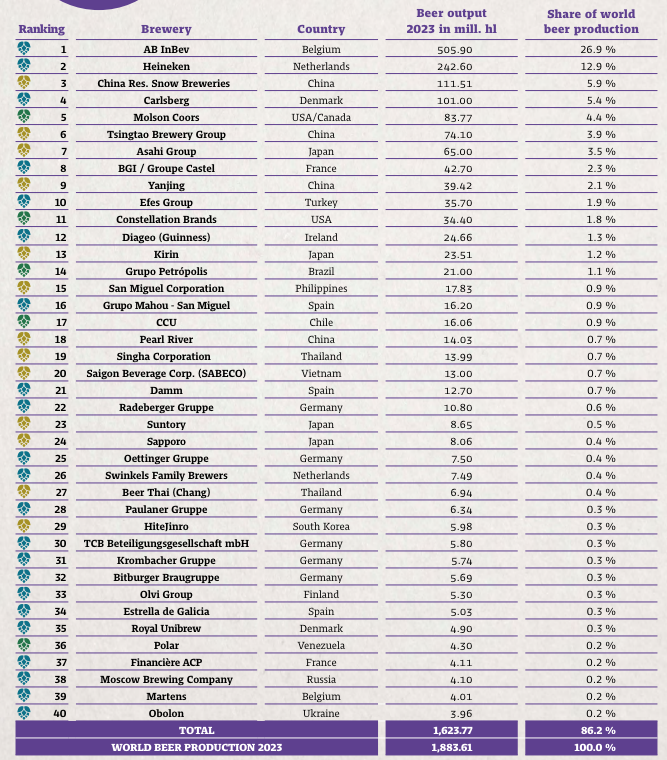 | Ranking | Brewery | Country | Beer output 2023 in mill. hl | Share of world beer production |
|---|---|---|---|---|
| 1 | AB InBev | Belgium | 505.90 | 26.9 % |
| 2 | Heineken | Netherlands | 242.60 | 12.9 % |
| 3 | China Res. Snow Breweries | China | 111.51 | 5.9 % |
| 4 | Carlsberg | Denmark | 101.00 | 5.4 % |
| 5 | Molson Coors | USA/Canada | 83.77 | 4.4 % |
| 6 | Tsingtao Brewery Group | China | 74.10 | 3.9 % |
| 7 | Asahi Group | Japan | 65.00 | 3.5 % |
| 8 | BGI / Groupe Castel | France | 42.70 | 2.3 % |
| 9 | Yanjing | China | 39.42 | 2.1 % |
| 10 | Efes Group | Turkey | 35.70 | 1.9 % |
| 11 | Constellation Brands | USA | 34.40 | 1.8 % |
| 12 | Diageo (Guinness) | Ireland | 24.66 | 1.3 % |
| 13 | Kirin | Japan | 23.51 | 1.2 % |
| 14 | Grupo Petrópolis | Brazil | 21.00 | 1.1 % |
| 15 | San Miguel Corporation | Philippines | 17.83 | 0.9 % |
| 16 | Grupo Mahou - San Miguel | Spain | 16.20 | 0.9 % |
| 17 | CCU | Chile | 16.06 | 0.9 % |
| 18 | Pearl River | China | 14.03 | 0.7 % |
| 19 | Singha Corporation | Thailand | 13.99 | 0.7 % |
| 20 | Saigon Beverage Corp. (SABECO) | Vietnam | 13.00 | 0.7 % |
| 21 | Damm | Spain | 12.70 | 0.7 % |
| 22 | Radeberger Gruppe | Germany | 10.80 | 0.6 % |
| 23 | Suntory | Japan | 8.65 | 0.5 % |
| 24 | Sapporo | Japan | 8.06 | 0.4 % |
| 25 | Oettinger Gruppe | Germany | 7.50 | 0.4 % |
| 26 | Swinkels Family Brewers | Netherlands | 7.49 | 0.4 % |
| 27 | Beer Thai (Chang) | Thailand | 6.94 | 0.4 % |
| 28 | Paulaner Gruppe | Germany | 6.34 | 0.3 % |
| 29 | HiteJinro | South Korea | 5.98 | 0.3 % |
| 30 | TCB Beteiligungsgesellschaft mbH | Germany | 5.80 | 0.3 % |
| 31 | Krombacher Gruppe | Germany | 5.74 | 0.3 % |
| 32 | Bitburger Braugruppe | Germany | 5.69 | 0.3 % |
| 33 | Olvi Group | Finland | 5.30 | 0.3 % |
| 34 | Estrella de Galicia | Spain | 5.03 | 0.3 % |
| 35 | Royal Unibrew | Denmark | 4.90 | 0.3 % |
| 36 | Polar | Venezuela | 4.30 | 0.2 % |
| 37 | Financière ACP | France | 4.11 | 0.2 % |
| 38 | Moscow Brewing Company | Russia | 4.10 | 0.2 % |
| 39 | Martens | Belgium | 4.01 | 0.2 % |
| 40 | Obolon | Ukraine | 3.96 | 0.2 % |
| | TOTAL | | 1,623.77 | 86.2 % |
| | WORLD BEER PRODUCTION 2023 | | 1,883.61 | 100.0 % |